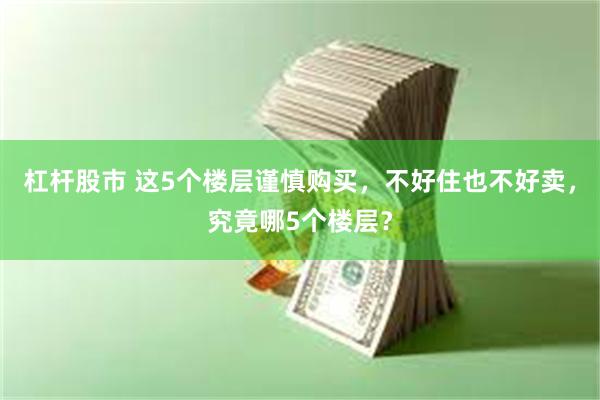 杠杆股市 这5个楼层谨慎购买，不好住也不好卖，究竟哪5个楼层？